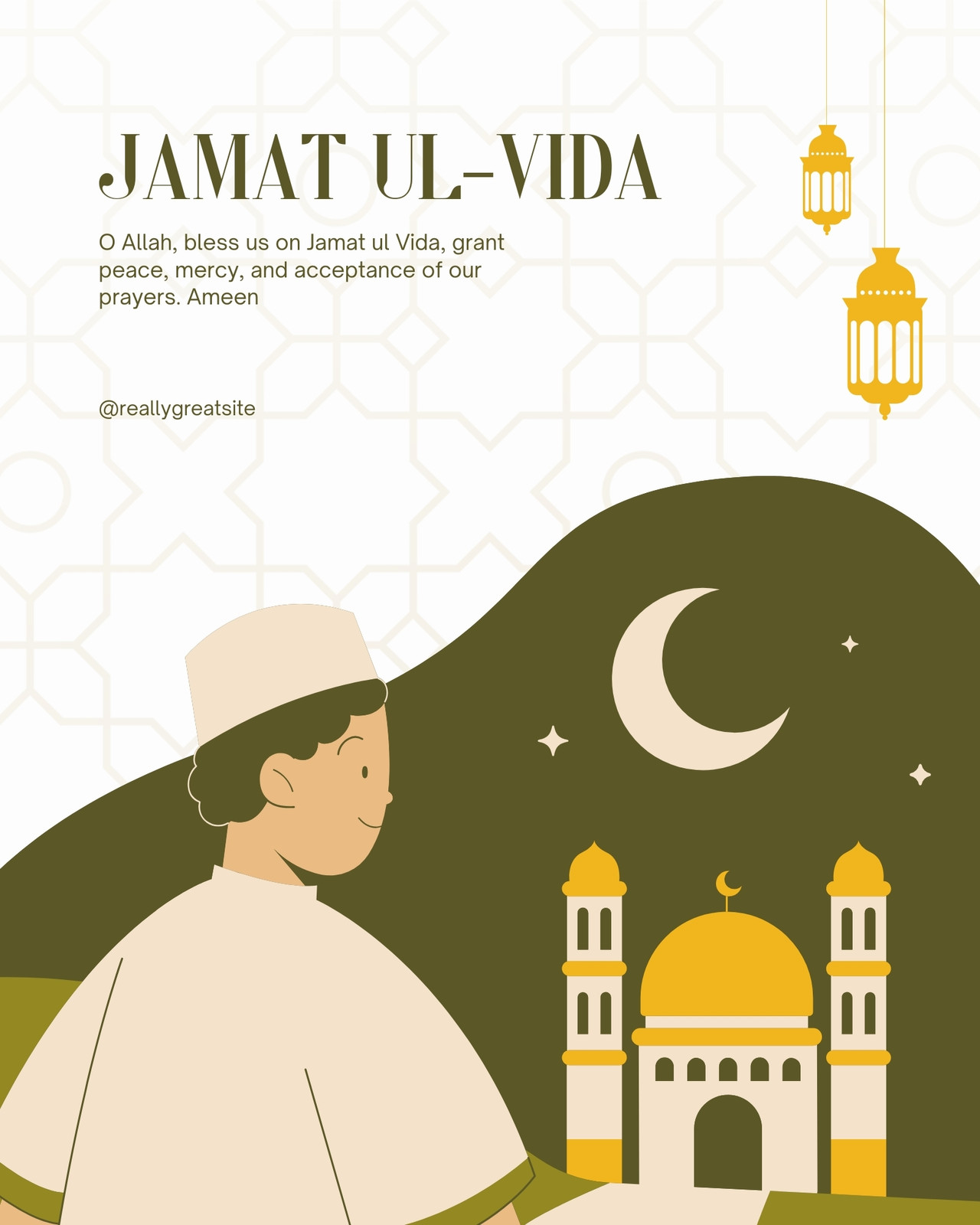 JAMAT UL-VIDA

O Allah, bless us on Jamat ul Vida, grant peace, mercy, and acceptance of our prayers. Ameen

@reallygreatsite